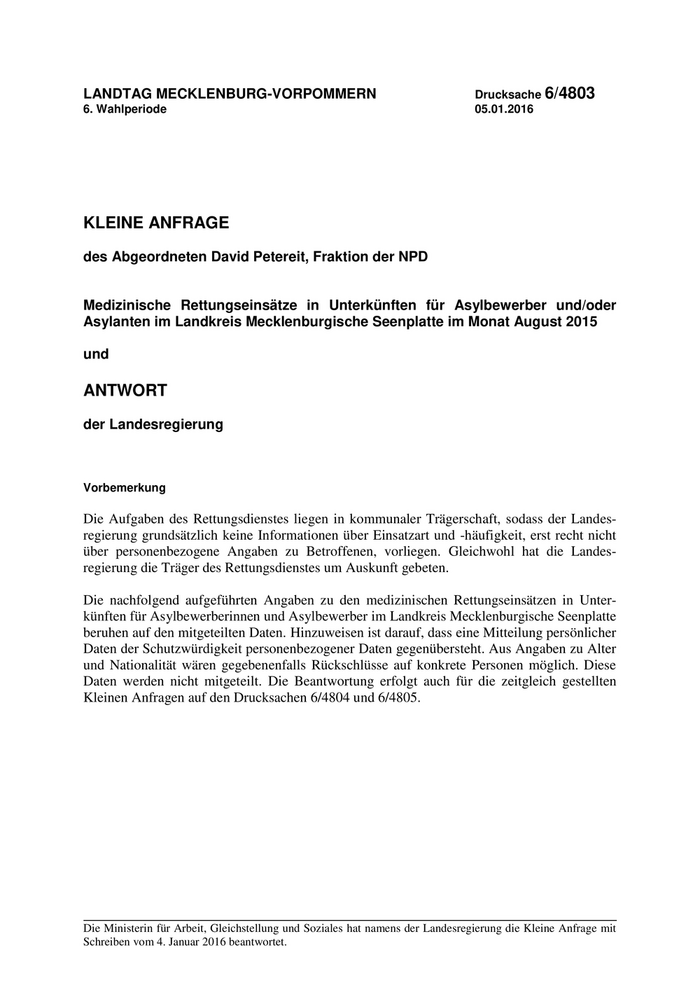 LANDTAG MECKLENBURG-VORPOMMERN
6. Wahlperiode

Drucksache 6/4803
05.01.2016

KLEINE ANFRAGE

des Abgeordneten David Petereit, Fraktion der NPD

Medizinische Rettungseinsätze in Unterkünften für Asylbewerber und/oder Asylanten im Landkreis Mecklenburgische Seenplatte im Monat August 2015

und

ANTWORT

der Landesregierung

Vorbemerkung

Die Aufgaben des Rettungsdienstes liegen in kommunaler Trägerschaft, sodass der Landesregierung grundsätzlich keine Informationen über Einsatzart und -häufigkeit, erst recht nicht über personenbezogene Angaben zu Betroffenen, vorliegen. Gleichwohl hat die Landesregierung die Träger des Rettungsdienstes um Auskunft gebeten.

Die nachfolgend aufgeführten Angaben zu den medizinischen Rettungseinsätzen in Unterkünften für Asylbewerberinnen und Asylbewerber im Landkreis Mecklenburgische Seenplatte beruhen auf den mitgeteilten Daten. Hinzuweisen ist darauf, dass eine Mitteilung persönlicher Daten der Schutzwürdigkeit personenbezogener Daten gegenübersteht. Aus Angaben zu Alter und Nationalität wären gegebenenfalls Rückschlüsse auf konkrete Personen möglich. Diese Daten werden nicht mitgeteilt. Die Beantwortung erfolgt auch für die zeitgleich gestellten Kleinen Anfragen auf den Drucksachen 6/4804 und 6/4805.

Die Ministerin für Arbeit, Gleichstellung und Soziales hat namens der Landesregierung die Kleine Anfrage mit Schreiben vom 4. Januar 2016 beantwortet.